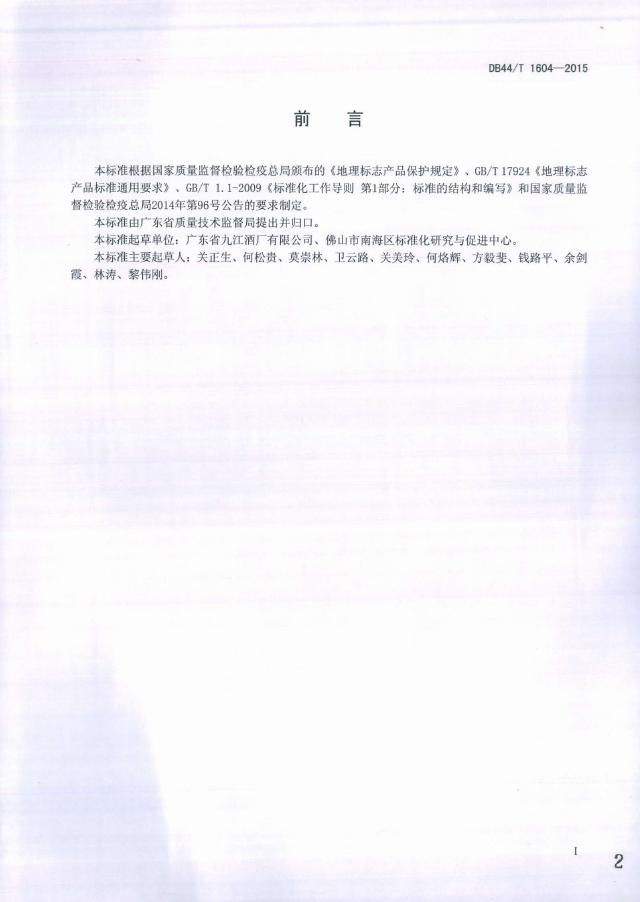 DB44/T 1604—2015

前　言

本标准根据国家质量监督检验检疫总局颁布的《地理标志产品保护规定》、GB/T 17924《地理标志产品标准通用要求》、GB/T 1.1-2009《标准化工作导则 第1部分：标准的结构和编写》和国家质量监督检验检疫总局2014年第96号公告的要求制定。

本标准由广东省质量技术监督局提出并归口。

本标准起草单位：广东省九江酒厂有限公司、佛山市南海区标准化研究与促进中心。

本标准主要起草人：关正生、何松贵、莫崇林、卫云路、关美玲、何烙辉、方毅斐、钱路平、余剑霞、林涛、黎伟刚。

I

2